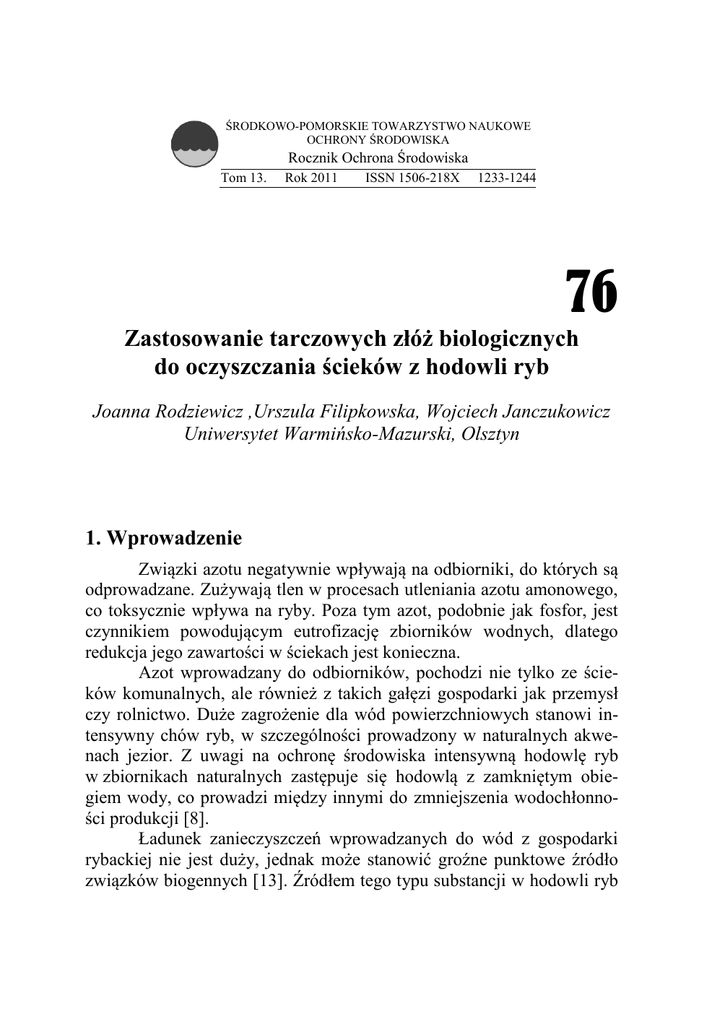 ŚRODKOWO-POMORSKIE TOWARZYSTWO NAUKOWE OCHRONY ŚRODOWISKA
Rocznik Ochrona Środowiska
Tom 13. Rok 2011 ISSN 1506-218X 1233-1244

76

Zastosowanie tarczowych złóż biologicznych do oczyszczania ścieków z hodowli ryb

Joanna Rodziewicz ,Urszula Filipkowska, Wojciech Janczukowicz
Uniwersytet Warmińsko-Mazurski, Olsztyn

1. Wprowadzenie

Związki azotu negatywnie wpływają na odbiorniki, do których są odprowadzane. Zużywają tlen w procesach utleniania azotu amonowego, co toksycznie wpływa na ryby. Poza tym azot, podobnie jak fosfor, jest czynnikiem powodującym eutrofizację zbiorników wodnych, dlatego redukcja jego zawartości w ściekach jest konieczna.

Azot wprowadzany do odbiorników, pochodzi nie tylko ze ścieków komunalnych, ale również z takich gałęzi gospodarki jak przemysł czy rolnictwo. Duże zagrożenie dla wód powierzchniowych stanowi intensywny chów ryb, w szczególności prowadzony w naturalnych akwenach jezior. Z uwagi na ochronę środowiska intensywną hodowlę ryb w zbiornikach naturalnych zastępuje się hodowlą z zamkniętym obiegiem wody, co prowadzi między innymi do zmniejszenia wodochłonności produkcji [8].

Ładunek zanieczyszczeń wprowadzanych do wód z gospodarki rybackiej nie jest duży, jednak może stanowić groźne punktowe źródło związków biogennych [13]. Źródłem tego typu substancji w hodowli ryb